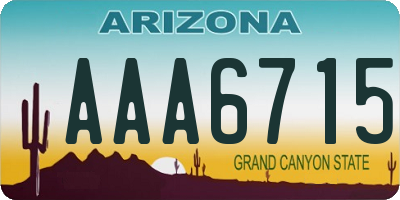 ARIZONA

AAA6715

GRAND CANYON STATE